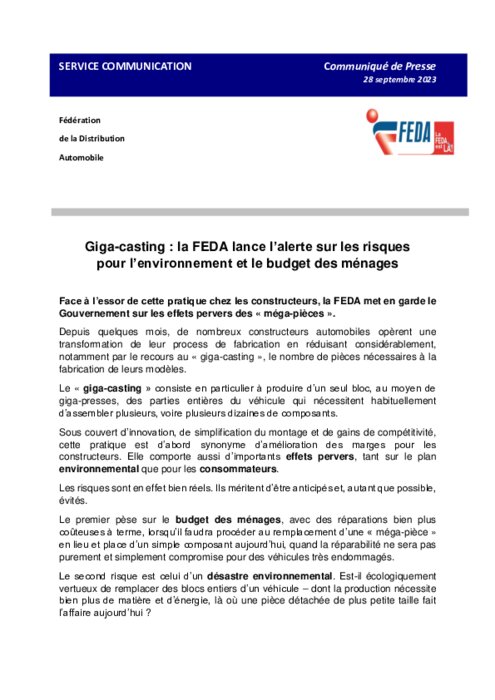 SERVICE COMMUNICATION

Communiqué de Presse
28 septembre 2023

Fédération
de la Distribution
Automobile

FEDA
La FEDA est LÀ !

Giga-casting : la FEDA lance l'alerte sur les risques pour l'environnement et le budget des ménages

Face à l'essor de cette pratique chez les constructeurs, la FEDA met en garde le Gouvernement sur les effets pervers des « méga-pièces ».

Depuis quelques mois, de nombreux constructeurs automobiles opèrent une transformation de leur process de fabrication en réduisant considérablement, notamment par le recours au « giga-casting », le nombre de pièces nécessaires à la fabrication de leurs modèles.

Le « giga-casting » consiste en particulier à produire d'un seul bloc, au moyen de giga-presses, des parties entières du véhicule qui nécessitent habituellement d'assembler plusieurs, voire plusieurs dizaines de composants.

Sous couvert d'innovation, de simplification du montage et de gains de compétitivité, cette pratique est d'abord synonyme d'amélioration des marges pour les constructeurs. Elle comporte aussi d'importants effets pervers, tant sur le plan environnemental que pour les consommateurs.

Les risques sont en effet bien réels. Ils méritent d'être anticipés et, autant que possible, évités.

Le premier pèse sur le budget des ménages, avec des réparations bien plus coûteuses à terme, lorsqu'il faudra procéder au remplacement d'une « méga-pièce » en lieu et place d'un simple composant aujourd'hui, quand la réparabilité ne sera pas purement et simplement compromise pour des véhicules très endommagés.

Le second risque est celui d'un désastre environnemental. Est-il écologiquement vertueux de remplacer des blocs entiers d'un véhicule – dont la production nécessite bien plus de matière et d'énergie, là où une pièce détachée de plus petite taille fait l'affaire aujourd'hui ?